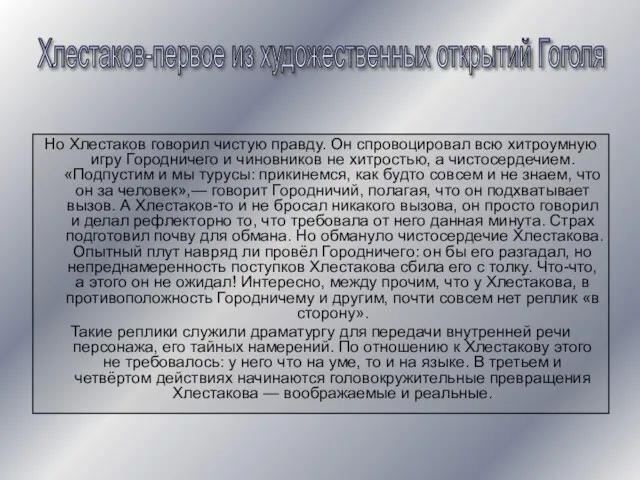 Хлестаков-первое из художественных открытий Гоголя

Но Хлестаков говорил чистую правду. Он спровоцировал всю хитроумную игру Городничего и чиновников не хитростью, а чистосердечием. «Подпустим и мы турусы: прикинемся, как будто совсем и не знаем, что он за человек»,— говорит Городничий, полагая, что он подхватывает вызов. А Хлестаков-то и не бросал никакого вызова, он просто говорил и делал рефлекторно то, что требовала от него данная минута. Страх подготовил почву для обмана. Но обмануло чистосердечие Хлестакова. Опытный плут навряд ли провёл Городничего: он бы его разгадал, но непреднамеренность поступков Хлестакова сбила его с толку. Что-что, а этого он не ожидал! Интересно, между прочим, что у Хлестакова, в противоположность Городничему и другим, почти совсем нет реплик «в сторону».

Такие реплики служили драматургу для передачи внутренней речи персонажа, его тайных намерений. По отношению к Хлестакову этого не требовалось: у него что на уме, то и на языке. В третьем и четвёртом действиях начинаются головокружительные превращения Хлестакова — воображаемые и реальные.